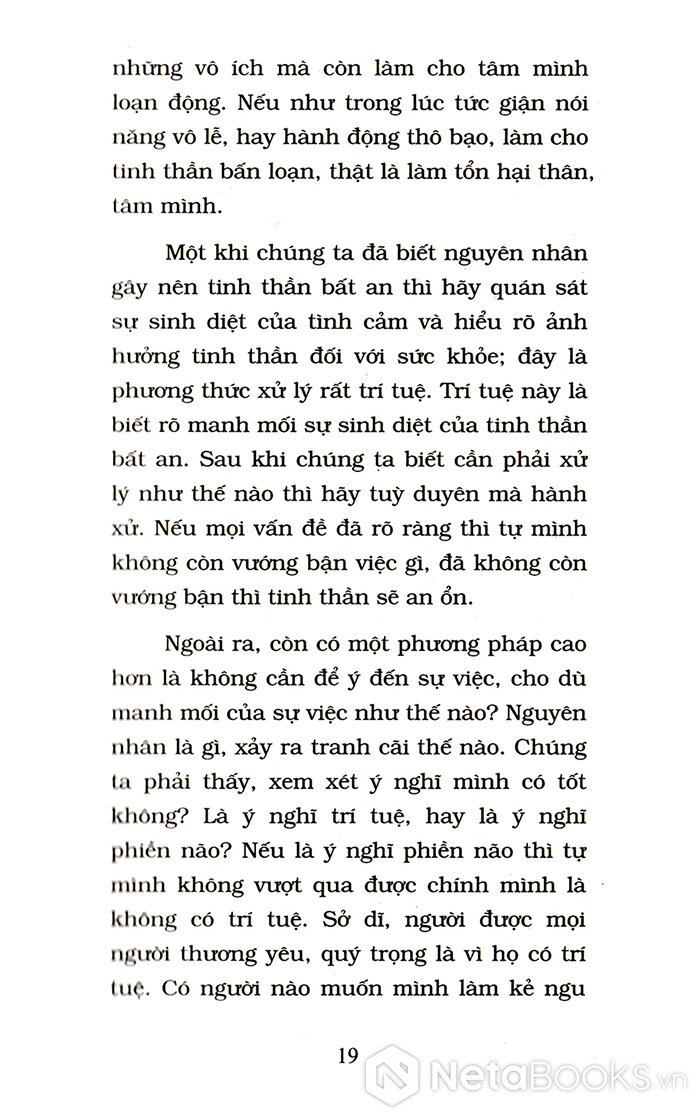 những vô ích mà còn làm cho tâm mình loạn động. Nếu như trong lúc tức giận nói năng vô lễ, hay hành động thô bạo, làm cho tinh thần bấn loạn, thật là làm tổn hại thân, tâm mình.

Một khi chúng ta đã biết nguyên nhân gây nên tinh thần bất an thì hãy quán sát sự sinh diệt của tình cảm và hiểu rõ ảnh hưởng tinh thần đối với sức khỏe; đây là phương thức xử lý rất trí tuệ. Trí tuệ này là biết rõ manh mối sự sinh diệt của tinh thần bất an. Sau khi chúng ta biết cần phải xử lý như thế nào thì hãy tuỳ duyên mà hành xử. Nếu mọi vấn đề đã rõ ràng thì tự mình không còn vướng bận việc gì, đã không còn vướng bận thì tinh thần sẽ an ổn.

Ngoài ra, còn có một phương pháp cao hơn là không cần để ý đến sự việc, cho dù manh mối của sự việc như thế nào? Nguyên nhân là gì, xảy ra tranh cãi thế nào. Chúng ta phải thấy, xem xét ý nghĩ mình có tốt không? Là ý nghĩ trí tuệ, hay là ý nghĩ phiền não? Nếu là ý nghĩ phiền não thì tự mình không vượt qua được chính mình là không có trí tuệ. Sở dĩ, người được mọi người thương yêu, quý trọng là vì họ có trí tuệ. Có người nào muốn mình làm kẻ ngu

19

NetaBooks.vn